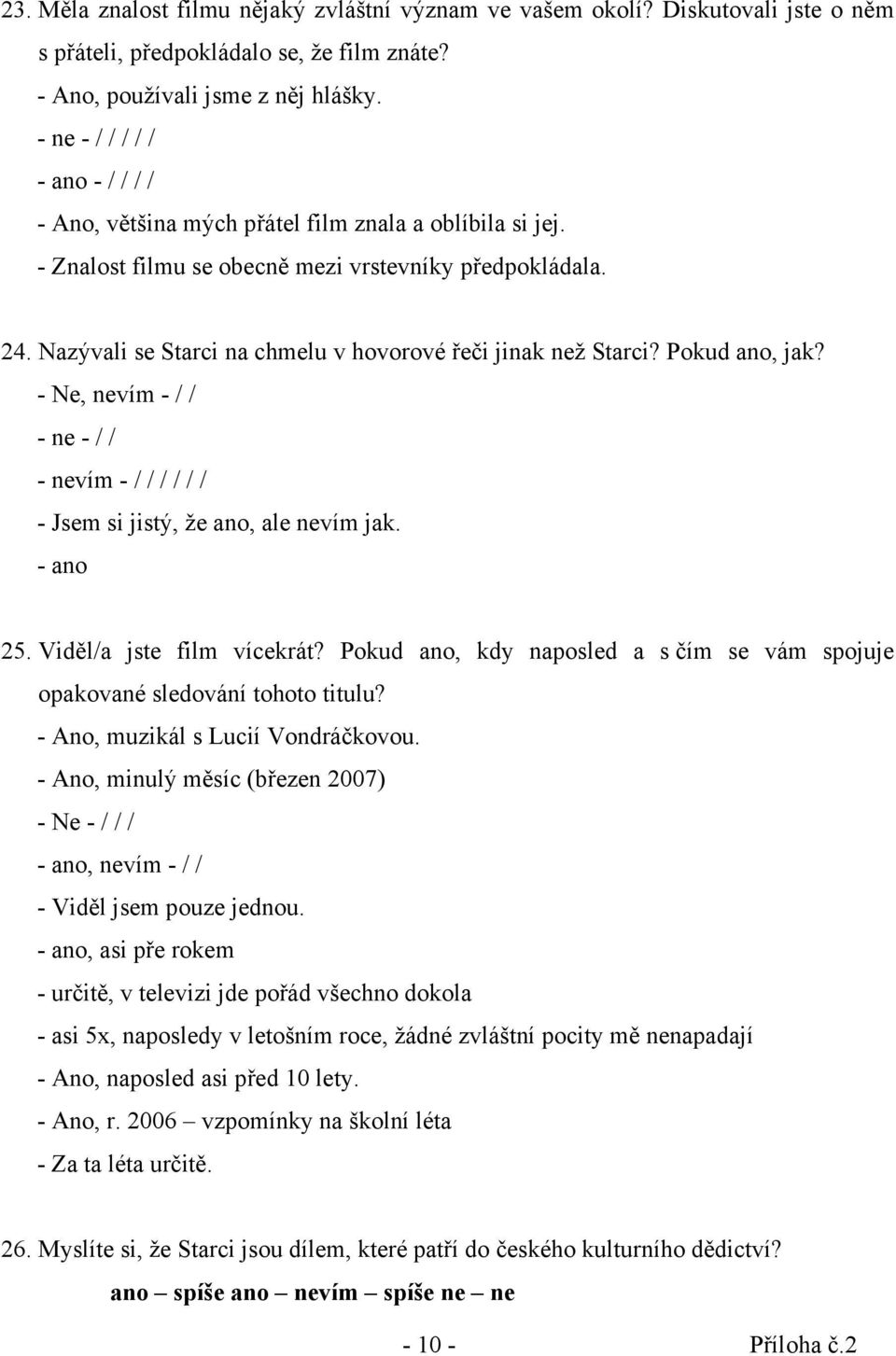 23. Měla znalost filmu nějaký zvláštní význam ve vašem okolí? Diskutovali jste o něm s přáteli, předpokládalo se, že film znáte?

- Ano, používali jsme z něj hlášky.
- ne - / / / / /
- ano - / / / /
- Ano, většina mých přátel film znala a oblíbila si jej.
- Znalost filmu se obecně mezi vrstevníky předpokládala.

24. Nazývali se Starci na chmelu v hovorové řeči jinak než Starci? Pokud ano, jak?

- Ne, nevím - / /
- ne - / /
- nevím - / / / / / /
- Jsem si jistý, že ano, ale nevím jak.
- ano

25. Viděl/a jste film vícekrát? Pokud ano, kdy naposled a s čím se vám spojuje opakované sledování tohoto titulu?

- Ano, muzikál s Lucií Vondráčkovou.
- Ano, minulý měsíc (březen 2007)
- Ne - / / /
- ano, nevím - / /
- Viděl jsem pouze jednou.
- ano, asi pře rokem
- určitě, v televizi jde pořád všechno dokola
- asi 5x, naposledy v letošním roce, žádné zvláštní pocity mě nenapadají
- Ano, naposled asi před 10 lety.
- Ano, r. 2006 – vzpomínky na školní léta
- Za ta léta určitě.

26. Myslíte si, že Starci jsou dílem, které patří do českého kulturního dědictví?

ano – spíše ano – nevím – spíše ne – ne

- 10 -

Příloha č.2